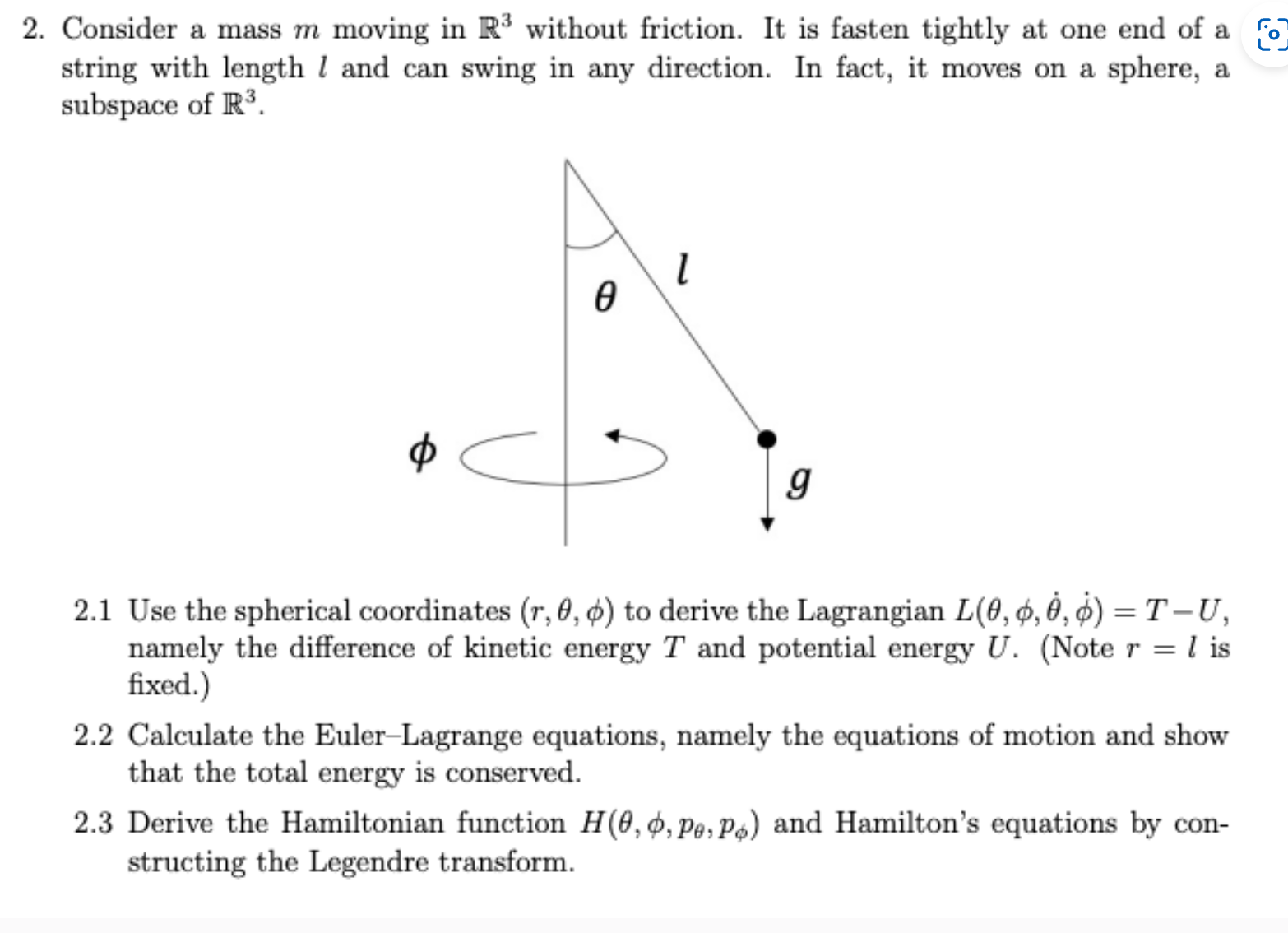 2. Consider a mass $m$ moving in $\mathbb{R}^3$ without friction. It is fasten tightly at one end of a string with length $l$ and can swing in any direction. In fact, it moves on a sphere, a subspace of $\mathbb{R}^3$.

$\theta$
$l$
$\phi$
$g$

2.1 Use the spherical coordinates $(r, \theta, \phi)$ to derive the Lagrangian $L(\theta, \phi, \dot{\theta}, \dot{\phi}) = T - U$, namely the difference of kinetic energy $T$ and potential energy $U$. (Note $r = l$ is fixed.)

2.2 Calculate the Euler–Lagrange equations, namely the equations of motion and show that the total energy is conserved.

2.3 Derive the Hamiltonian function $H(\theta, \phi, p_\theta, p_\phi)$ and Hamilton's equations by constructing the Legendre transform.